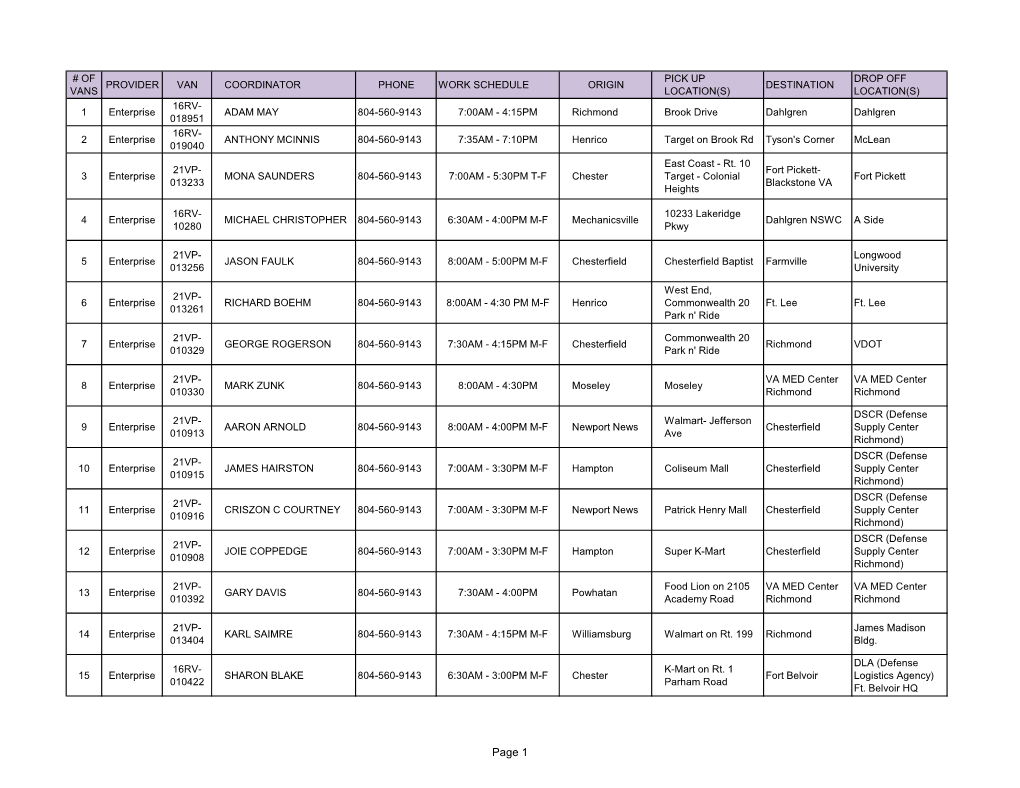 | # OF VANS | PROVIDER | VAN | COORDINATOR | PHONE | WORK SCHEDULE | ORIGIN | PICK UP LOCATION(S) | DESTINATION | DROP OFF LOCATION(S) |
|---|---|---|---|---|---|---|---|---|---|
| 1 | Enterprise | 16RV-018951 | ADAM MAY | 804-560-9143 | 7:00AM - 4:15PM | Richmond | Brook Drive | Dahlgren | Dahlgren |
| 2 | Enterprise | 16RV-019040 | ANTHONY MCINNIS | 804-560-9143 | 7:35AM - 7:10PM | Henrico | Target on Brook Rd | Tyson's Corner | McLean |
| 3 | Enterprise | 21VP-013233 | MONA SAUNDERS | 804-560-9143 | 7:00AM - 5:30PM T-F | Chester | East Coast - Rt. 10 Target - Colonial Heights | Fort Pickett-Blackstone VA | Fort Pickett |
| 4 | Enterprise | 16RV-10280 | MICHAEL CHRISTOPHER | 804-560-9143 | 6:30AM - 4:00PM M-F | Mechanicsville | 10233 Lakeridge Pkwy | Dahlgren NSWC | A Side |
| 5 | Enterprise | 21VP-013256 | JASON FAULK | 804-560-9143 | 8:00AM - 5:00PM M-F | Chesterfield | Chesterfield Baptist | Farmville | Longwood University |
| 6 | Enterprise | 21VP-013261 | RICHARD BOEHM | 804-560-9143 | 8:00AM - 4:30 PM M-F | Henrico | West End, Commonwealth 20 Park n' Ride | Ft. Lee | Ft. Lee |
| 7 | Enterprise | 21VP-010329 | GEORGE ROGERSON | 804-560-9143 | 7:30AM - 4:15PM M-F | Chesterfield | Commonwealth 20 Park n' Ride | Richmond | VDOT |
| 8 | Enterprise | 21VP-010330 | MARK ZUNK | 804-560-9143 | 8:00AM - 4:30PM | Moseley | Moseley | VA MED Center Richmond | VA MED Center Richmond |
| 9 | Enterprise | 21VP-010913 | AARON ARNOLD | 804-560-9143 | 8:00AM - 4:00PM M-F | Newport News | Walmart- Jefferson Ave | Chesterfield | DSCR (Defense Supply Center Richmond) |
| 10 | Enterprise | 21VP-010915 | JAMES HAIRSTON | 804-560-9143 | 7:00AM - 3:30PM M-F | Hampton | Coliseum Mall | Chesterfield | DSCR (Defense Supply Center Richmond) |
| 11 | Enterprise | 21VP-010916 | CRISZON C COURTNEY | 804-560-9143 | 7:00AM - 3:30PM M-F | Newport News | Patrick Henry Mall | Chesterfield | DSCR (Defense Supply Center Richmond) |
| 12 | Enterprise | 21VP-010908 | JOIE COPPEDGE | 804-560-9143 | 7:00AM - 3:30PM M-F | Hampton | Super K-Mart | Chesterfield | DSCR (Defense Supply Center Richmond) |
| 13 | Enterprise | 21VP-010392 | GARY DAVIS | 804-560-9143 | 7:30AM - 4:00PM | Powhatan | Food Lion on 2105 Academy Road | VA MED Center Richmond | VA MED Center Richmond |
| 14 | Enterprise | 21VP-013404 | KARL SAIMRE | 804-560-9143 | 7:30AM - 4:15PM M-F | Williamsburg | Walmart on Rt. 199 | Richmond | James Madison Bldg. |
| 15 | Enterprise | 16RV-010422 | SHARON BLAKE | 804-560-9143 | 6:30AM - 3:00PM M-F | Chester | K-Mart on Rt. 1 Parham Road | Fort Belvoir | DLA (Defense Logistics Agency) Ft. Belvoir HQ |

Page 1